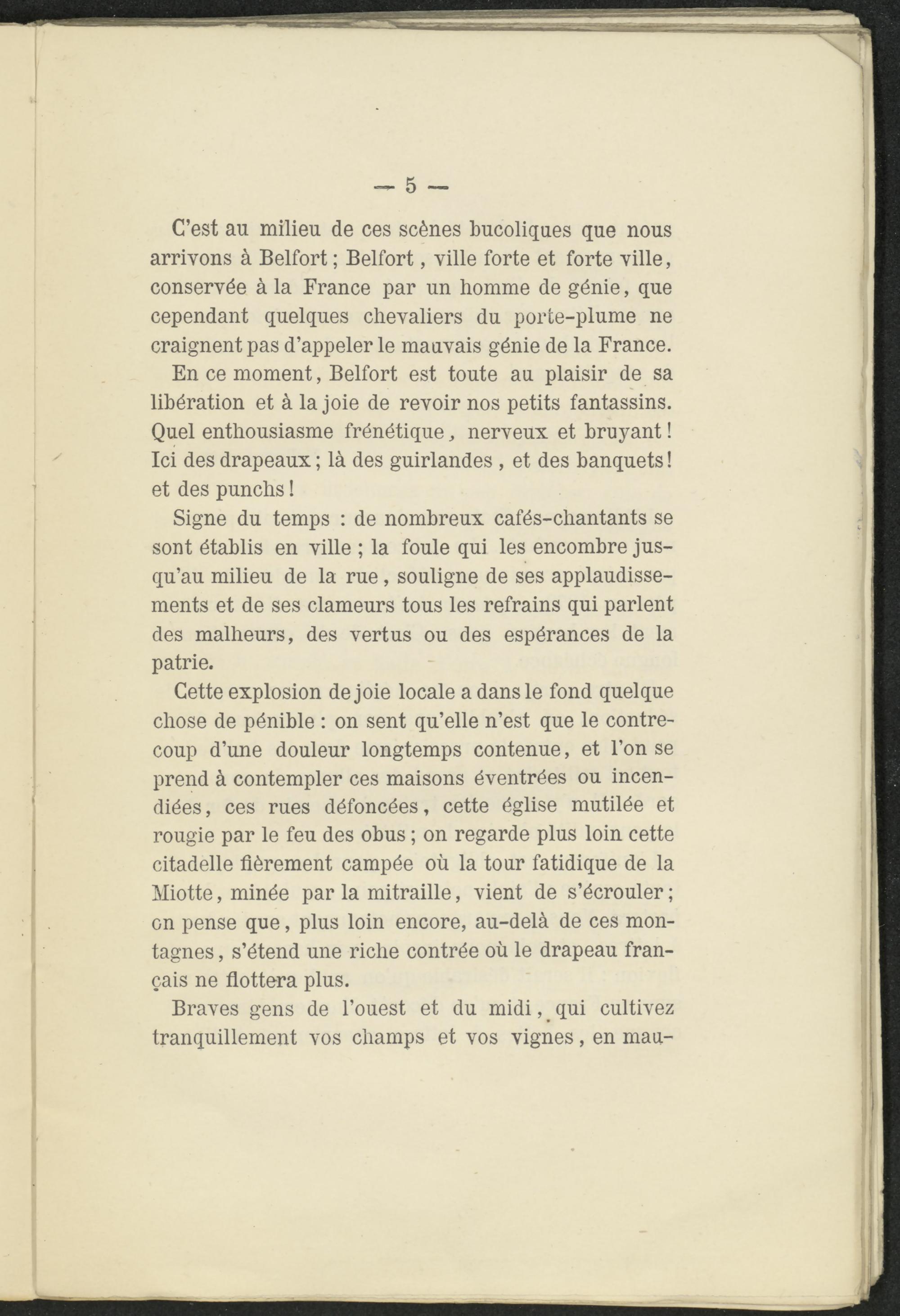 — 5 —

C'est au milieu de ces scènes bucoliques que nous arrivons à Belfort ; Belfort, ville forte et forte ville, conservée à la France par un homme de génie, que cependant quelques chevaliers du porte-plume ne craignent pas d'appeler le mauvais génie de la France.

En ce moment, Belfort est toute au plaisir de sa libération et à la joie de revoir nos petits fantassins. Quel enthousiasme frénétique, nerveux et bruyant ! Ici des drapeaux ; là des guirlandes, et des banquets ! et des punchs !

Signe du temps : de nombreux cafés-chantants se sont établis en ville ; la foule qui les encombre jusqu'au milieu de la rue, souligne de ses applaudissements et de ses clameurs tous les refrains qui parlent des malheurs, des vertus ou des espérances de la patrie.

Cette explosion de joie locale a dans le fond quelque chose de pénible : on sent qu'elle n'est que le contrecoup d'une douleur longtemps contenue, et l'on se prend à contempler ces maisons éventrées ou incendiées, ces rues défoncées, cette église mutilée et rougie par le feu des obus ; on regarde plus loin cette citadelle fièrement campée où la tour fatidique de la Miotte, minée par la mitraille, vient de s'écrouler ; on pense que, plus loin encore, au-delà de ces montagnes, s'étend une riche contrée où le drapeau français ne flottera plus.

Braves gens de l'ouest et du midi, qui cultivez tranquillement vos champs et vos vignes, en mau-